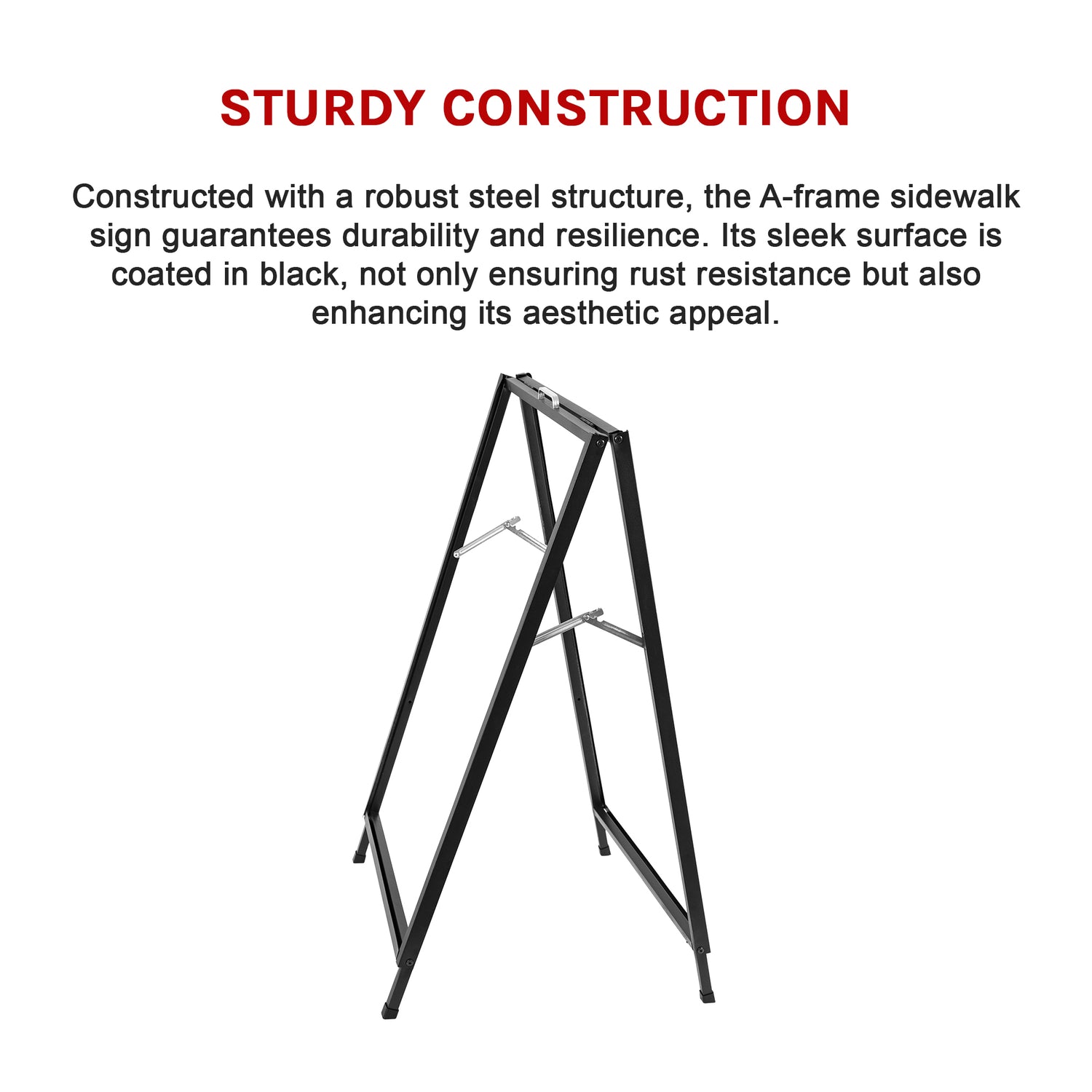 STURDY CONSTRUCTION

Constructed with a robust steel structure, the A-frame sidewalk sign guarantees durability and resilience. Its sleek surface is coated in black, not only ensuring rust resistance but also enhancing its aesthetic appeal.